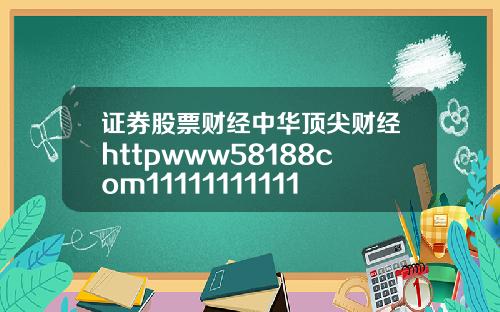 证券股票财经中华顶尖财经httpwww58188com1111111111